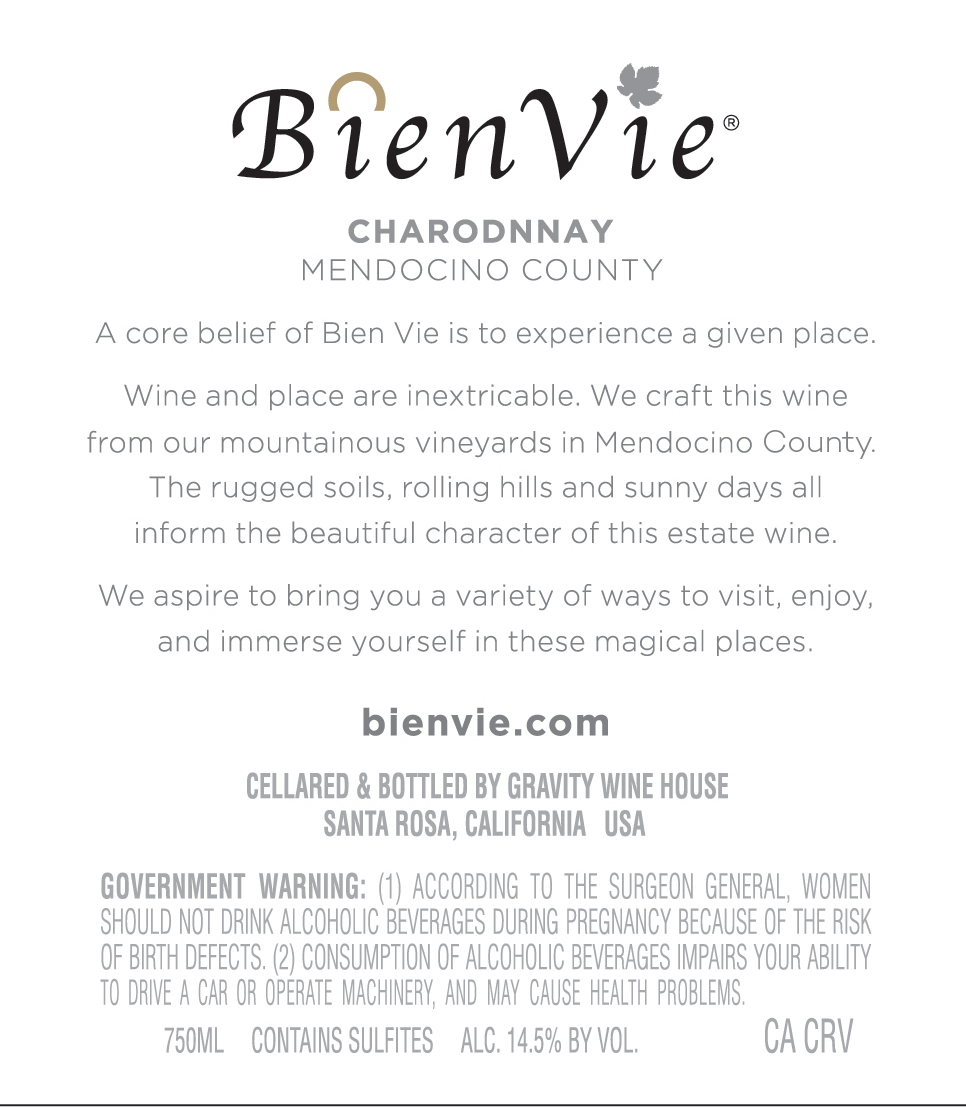 BienVie®

CHARODNNAY
MENDOCINO COUNTY

A core belief of Bien Vie is to experience a given place.

Wine and place are inextricable. We craft this wine from our mountainous vineyards in Mendocino County. The rugged soils, rolling hills and sunny days all inform the beautiful character of this estate wine.

We aspire to bring you a variety of ways to visit, enjoy, and immerse yourself in these magical places.

bienvie.com

CELLARED & BOTTLED BY GRAVITY WINE HOUSE
SANTA ROSA, CALIFORNIA USA

GOVERNMENT WARNING: (1) ACCORDING TO THE SURGEON GENERAL, WOMEN SHOULD NOT DRINK ALCOHOLIC BEVERAGES DURING PREGNANCY BECAUSE OF THE RISK OF BIRTH DEFECTS. (2) CONSUMPTION OF ALCOHOLIC BEVERAGES IMPAIRS YOUR ABILITY TO DRIVE A CAR OR OPERATE MACHINERY, AND MAY CAUSE HEALTH PROBLEMS.

750ML CONTAINS SULFITES ALC. 14.5% BY VOL. CA CRV